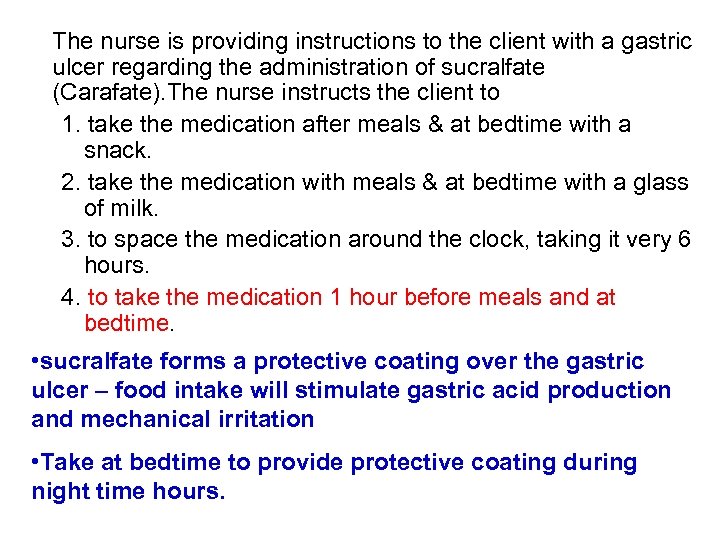 The nurse is providing instructions to the client with a gastric ulcer regarding the administration of sucralfate (Carafate).The nurse instructs the client to

1. take the medication after meals & at bedtime with a snack.
2. take the medication with meals & at bedtime with a glass of milk.
3. to space the medication around the clock, taking it very 6 hours.
4. to take the medication 1 hour before meals and at bedtime.

•sucralfate forms a protective coating over the gastric ulcer – food intake will stimulate gastric acid production and mechanical irritation

•Take at bedtime to provide protective coating during night time hours.